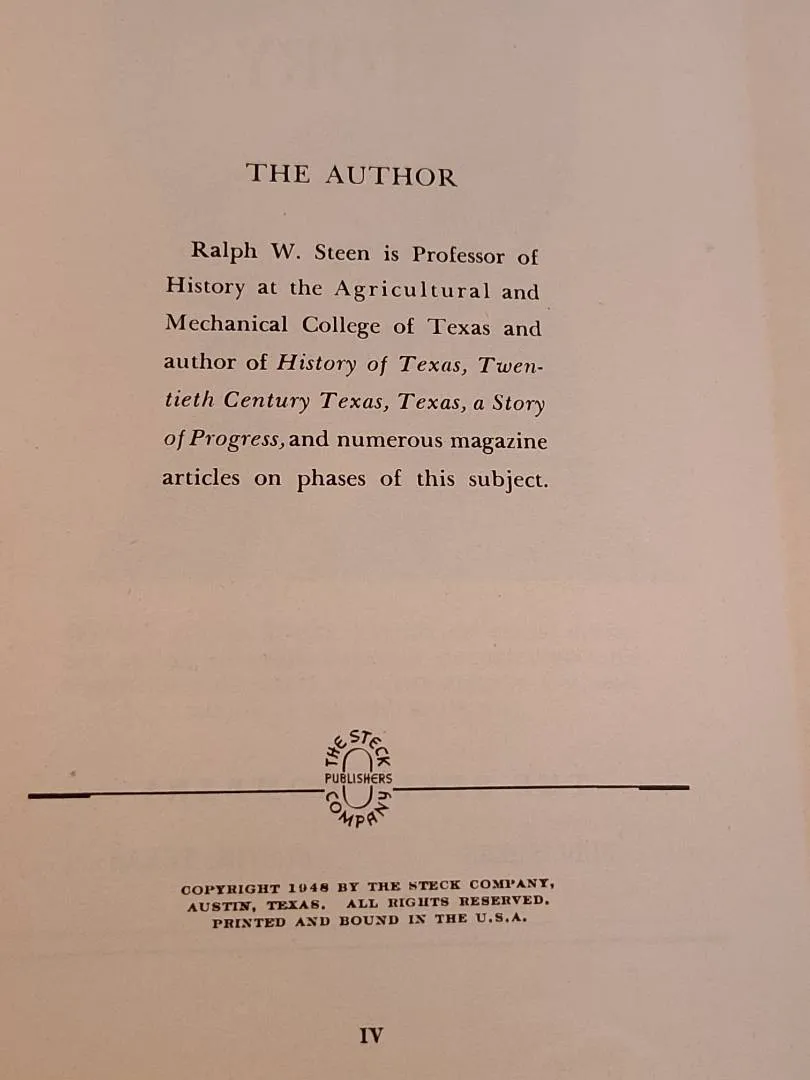 THE AUTHOR

Ralph W. Steen is Professor of History at the Agricultural and Mechanical College of Texas and author of History of Texas, Twentieth Century Texas, Texas, a Story of Progress, and numerous magazine articles on phases of this subject.

THE STECK COMPANY
PUBLISHERS

COPYRIGHT 1948 BY THE STECK COMPANY, AUSTIN, TEXAS. ALL RIGHTS RESERVED. PRINTED AND BOUND IN THE U.S.A.

IV